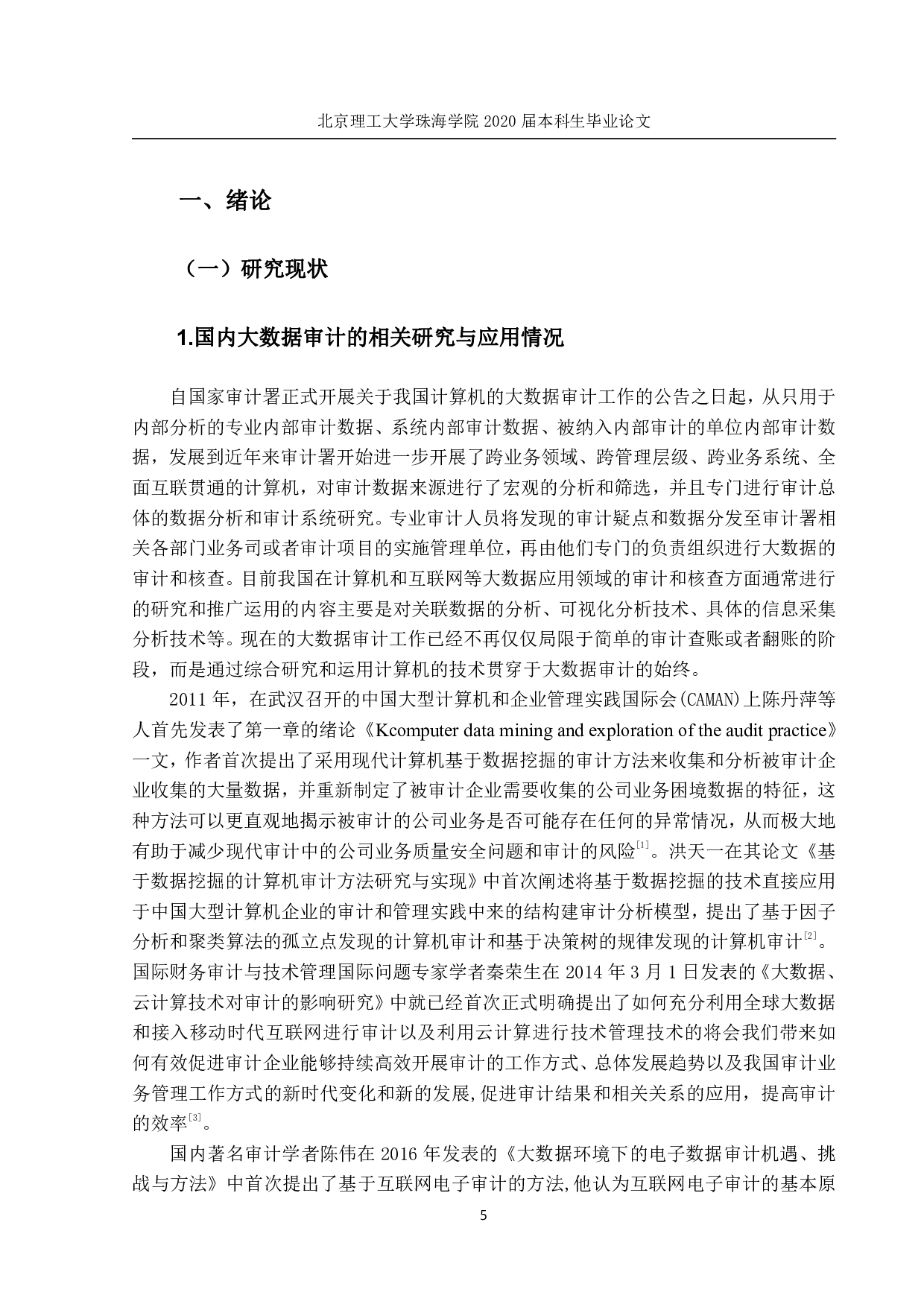 北京理工大学珠海学院 2020 届本科生毕业论文

一、绪论

（一）研究现状

1.国内大数据审计的相关研究与应用情况

自国家审计署正式开展关于我国计算机的大数据审计工作的公告之日起，从只用于内部分析的专业内部审计数据、系统内部审计数据、被纳入内部审计的单位内部审计数据，发展到近年来审计署开始进一步开展了跨业务领域、跨管理层级、跨业务系统、全面互联贯通的计算机，对审计数据来源进行了宏观的分析和筛选，并且专门进行审计总体的数据分析和审计系统研究。专业审计人员将发现的审计疑点和数据分发至审计署相关各部门业务司或者审计项目的实施管理单位，再由他们专门的负责组织进行大数据的审计和核查。目前我国在计算机和互联网等大数据应用领域的审计和核查方面通常进行的研究和推广运用的内容主要是对关联数据的分析、可视化分析技术、具体的信息采集分析技术等。现在的大数据审计工作已经不再仅仅局限于简单的审计查账或者翻账的阶段，而是通过综合研究和运用计算机的技术贯穿于大数据审计的始终。

2011 年，在武汉召开的中国大型计算机和企业管理实践国际会(CAMAN)上陈丹萍等人首先发表了第一章的绪论《Kcomputer data mining and exploration of the audit practice》一文，作者首次提出了采用现代计算机基于数据挖掘的审计方法来收集和分析被审计企业收集的大量数据，并重新制定了被审计企业需要收集的公司业务困境数据的特征，这种方法可以更直观地揭示被审计的公司业务是否可能存在任何的异常情况，从而极大地有助于减少现代审计中的公司业务质量安全问题和审计的风险[1]。洪天一在其论文《基于数据挖掘的计算机审计方法研究与实现》中首次阐述将基于数据挖掘的技术直接应用于中国大型计算机企业的审计和管理实践中来的结构建审计分析模型，提出了基于因子分析和聚类算法的孤立点发现的计算机审计和基于决策树的规律发现的计算机审计[2]。国际财务审计与技术管理国际问题专家学者秦荣生在 2014 年 3 月 1 日发表的《大数据、云计算技术对审计的影响研究》中就已经首次正式明确提出了如何充分利用全球大数据和接入移动时代互联网进行审计以及利用云计算进行技术管理技术的将会我们带来如何有效促进审计企业能够持续高效开展审计的工作方式、总体发展趋势以及我国审计业务管理工作方式的新时代变化和新的发展,促进审计结果和相关关系的应用，提高审计的效率[3]。

国内著名审计学者陈伟在 2016 年发表的《大数据环境下的电子数据审计机遇、挑战与方法》中首次提出了基于互联网电子审计的方法,他认为互联网电子审计的基本原

5